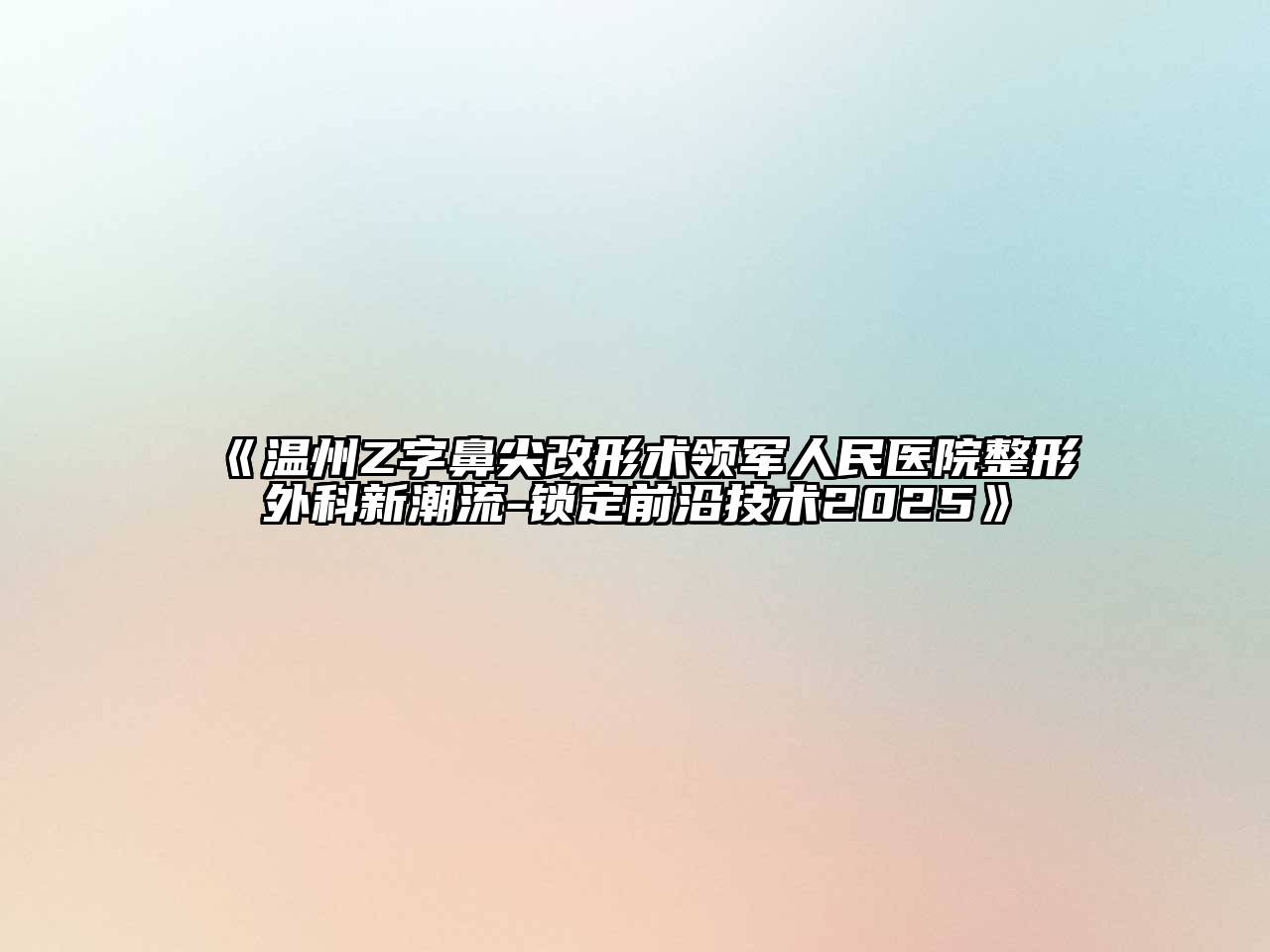 《温州Z字鼻尖改形术领军人民医院整形外科新潮流-锁定前沿技术2025》